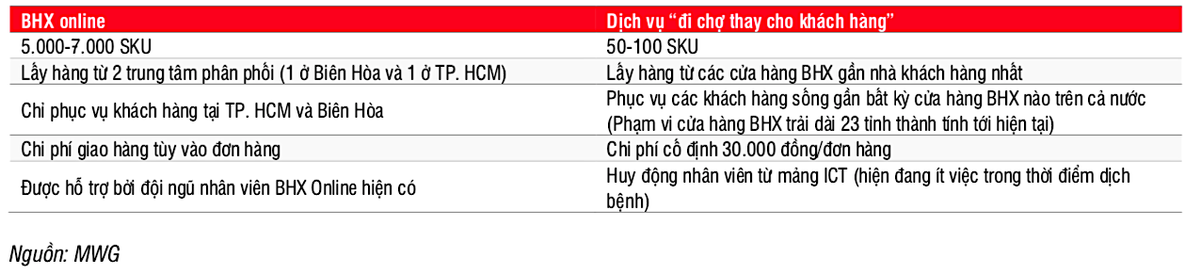 | BHX online | Dịch vụ "đi chợ thay cho khách hàng" |
|---|---|
| 5.000-7.000 SKU | 50-100 SKU |
| Lấy hàng từ 2 trung tâm phân phối (1 ở Biên Hòa và 1 ở TP. HCM) | Lấy hàng từ các cửa hàng BHX gần nhà khách hàng nhất |
| Chỉ phục vụ khách hàng tại TP. HCM và Biên Hòa | Phục vụ các khách hàng sống gần bất kỳ cửa hàng BHX nào trên cả nước (Phạm vi cửa hàng BHX trải dài 23 tỉnh thành tính tới hiện tại) |
| Chi phí giao hàng tùy vào đơn hàng | Chi phí cố định 30.000 đồng/đơn hàng |
| Được hỗ trợ bởi đội ngũ nhân viên BHX Online hiện có | Huy động nhân viên từ mảng ICT (hiện đang ít việc trong thời điểm dịch bệnh) |

Nguồn: MWG